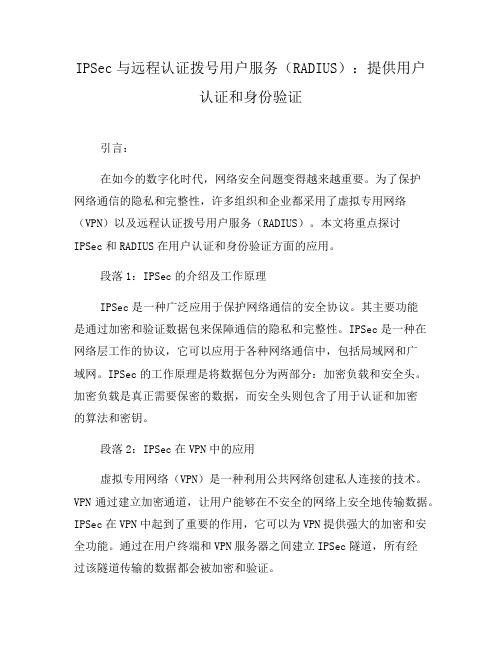 IPSec 与远程认证拨号用户服务（RADIUS）：提供用户认证和身份验证

引言：

在如今的数字化时代，网络安全问题变得越来越重要。为了保护网络通信的隐私和完整性，许多组织和企业都采用了虚拟专用网络（VPN）以及远程认证拨号用户服务（RADIUS）。本文将重点探讨 IPSec 和 RADIUS 在用户认证和身份验证方面的应用。

段落 1：IPSec 的介绍及工作原理

IPSec 是一种广泛应用于保护网络通信的安全协议。其主要功能是通过加密和验证数据包来保障通信的隐私和完整性。IPSec 是一种在网络层工作的协议，它可以应用于各种网络通信中，包括局域网和广域网。IPSec 的工作原理是将数据包分为两部分：加密负载和安全头。加密负载是真正需要保密的数据，而安全头则包含了用于认证和加密的算法和密钥。

段落 2：IPSec 在 VPN 中的应用

虚拟专用网络（VPN）是一种利用公共网络创建私人连接的技术。VPN 通过建立加密通道，让用户能够在不安全的网络上安全地传输数据。IPSec 在 VPN 中起到了重要的作用，它可以为 VPN 提供强大的加密和安全功能。通过在用户终端和 VPN 服务器之间建立 IPSec 隧道，所有经过该隧道传输的数据都会被加密和验证。